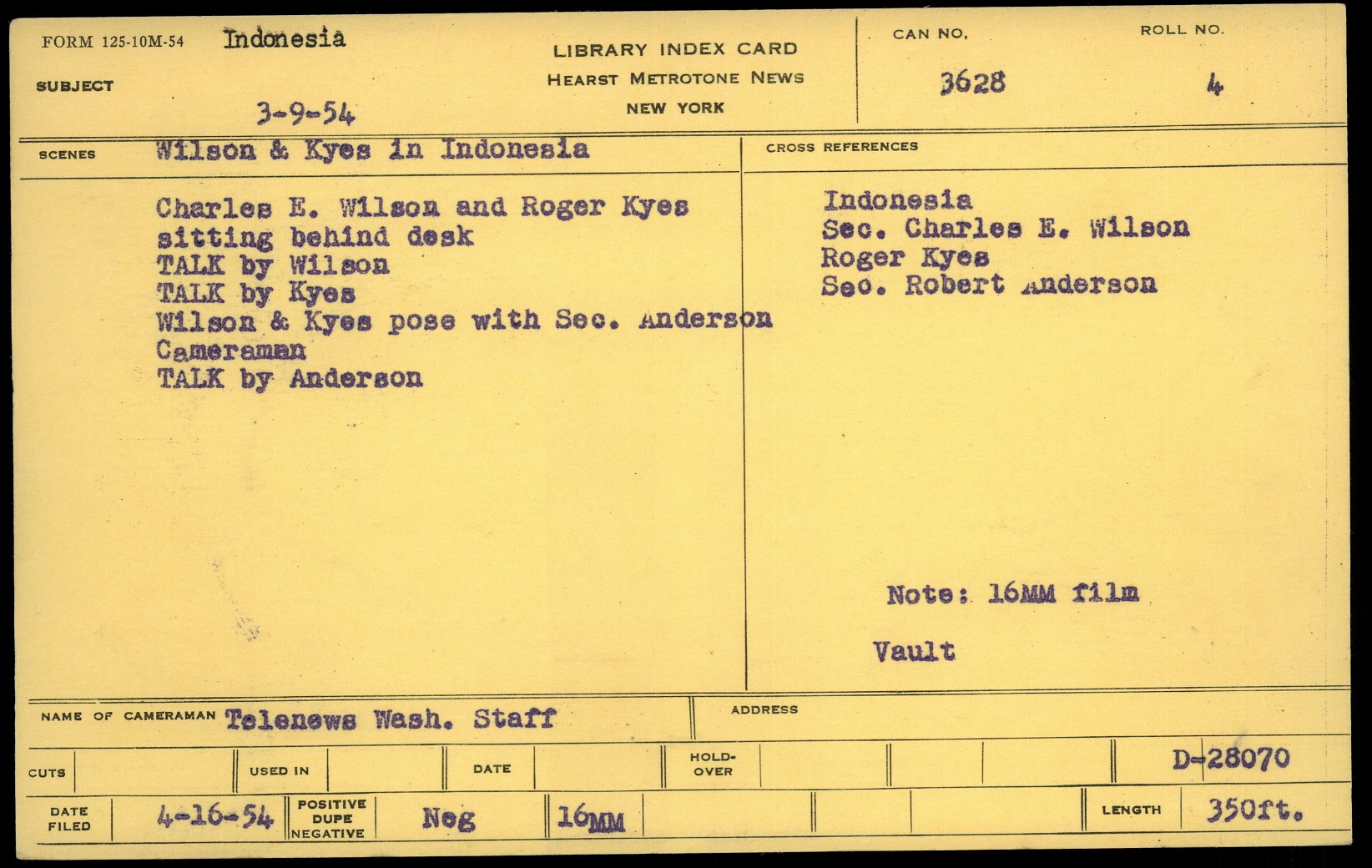 FORM 125-10M-54 Indonesia

SUBJECT

3-9-54

LIBRARY INDEX CARD
HEARST METROTONE NEWS
NEW YORK

CAN NO.
3628

ROLL NO.
4

SCENES Wilson & Kyes in Indonesia

Charles E. Wilson and Roger Kyes
sitting behind desk
TALK by Wilson
TALK by Kyes
Wilson & Kyes pose with Sec. Anderson
Cameraman
TALK by Anderson

CROSS REFERENCES

Indonesia
Sec. Charles E. Wilson
Roger Kyes
Sec. Robert Anderson

Note: 16MM film

Vault

NAME OF CAMERAMAN Telenews Wash. Staff

ADDRESS

CUTS

USED IN

DATE

HOLD-OVER

D-28070

DATE FILED 4-16-54

POSITIVE DUPE NEGATIVE Neg

16MM

LENGTH 350ft.